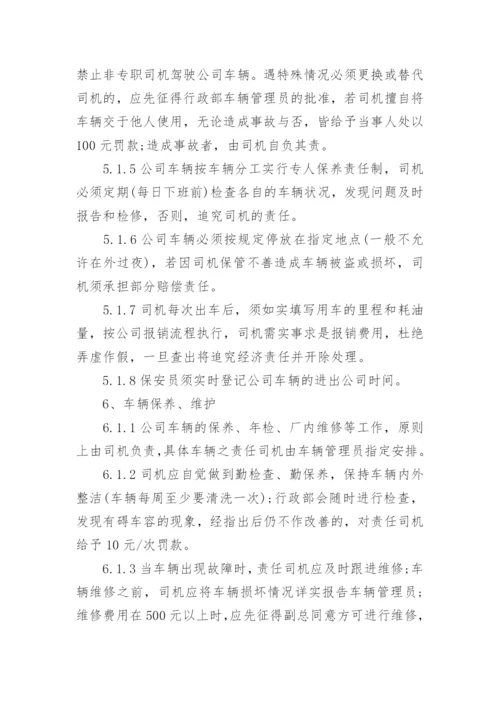 禁止非专职司机驾驶公司车辆。遇特殊情况必须更换或替代司机的，应先征得行政部车辆管理员的批准，若司机擅自将车辆交于他人使用，无论造成事故与否，皆给予当事人处以100元罚款；造成事故者，由司机自负其责。

5.1.5 公司车辆按车辆分工实行专人保养责任制，司机必须定期(每日下班前)检查各自的车辆状况，发现问题及时报告和检修，否则，追究司机的责任。

5.1.6 公司车辆必须按规定停放在指定地点(一般不允许在外过夜)，若因司机保管不善造成车辆被盗或损坏，司机须承担部分赔偿责任。

5.1.7 司机每次出车后，须如实填写用车的里程和耗油量，按公司报销流程执行，司机需实事求是报销费用，杜绝弄虚作假，一旦查出将追究经济责任并开除处理。

5.1.8 保安员须实时登记公司车辆的进出公司时间。

6、车辆保养、维护

6.1.1 公司车辆的保养、年检、厂内维修等工作，原则上由司机负责，具体车辆之责任司机由车辆管理员指定安排。

6.1.2 司机应自觉做到勤检查、勤保养，保持车辆内外整洁(车辆每周至少要清洗一次)；行政部会随时进行检查，发现有碍车容的现象，经指出后仍不作改善的，对责任司机给予10元/次罚款。

6.1.3 当车辆出现故障时，责任司机应及时跟进维修；车辆维修之前，司机应将车辆损坏情况详实报告车辆管理员；维修费用在500元以上时，应先征得副总同意方可进行维修，